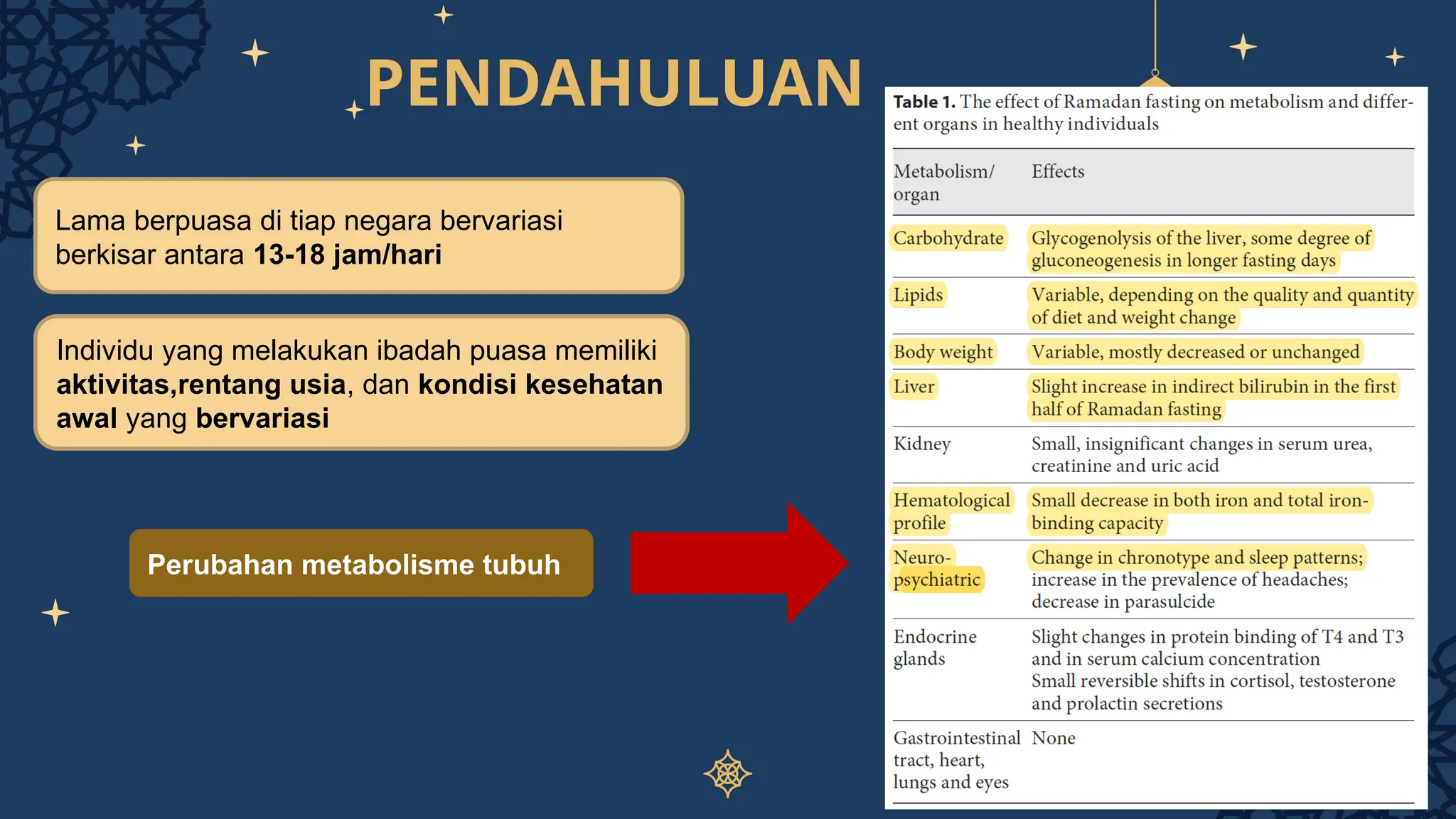 PENDAHULUAN

Lama berpuasa di tiap negara bervariasi berkisar antara 13-18 jam/hari

Individu yang melakukan ibadah puasa memiliki aktivitas,rentang usia, dan kondisi kesehatan awal yang bervariasi

Perubahan metabolisme tubuh

Table 1. The effect of Ramadan fasting on metabolism and different organs in healthy individuals

| Metabolism/ organ | Effects |
|---|---|
| Carbohydrate | Glycogenolysis of the liver, some degree of gluconeogenesis in longer fasting days |
| Lipids | Variable, depending on the quality and quantity of diet and weight change |
| Body weight | Variable, mostly decreased or unchanged |
| Liver | Slight increase in indirect bilirubin in the first half of Ramadan fasting |
| Kidney | Small, insignificant changes in serum urea, creatinine and uric acid |
| Hematological profile | Small decrease in both iron and total iron-binding capacity |
| Neuro-psychiatric | Change in chronotype and sleep patterns; increase in the prevalence of headaches; decrease in parasulcide |
| Endocrine glands | Slight changes in protein binding of T4 and T3 and in serum calcium concentration Small reversible shifts in cortisol, testosterone and prolactin secretions |
| Gastrointestinal tract, heart, lungs and eyes | None |